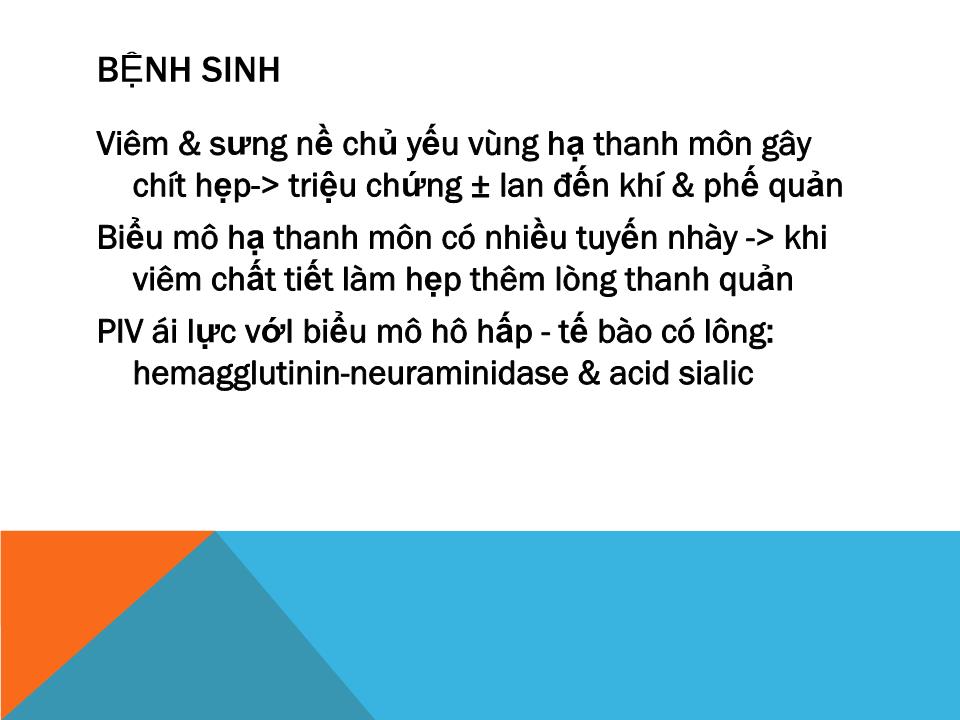 BỆNH SINH

Viêm & sưng nề chủ yếu vùng hạ thanh môn gây chít hẹp-> triệu chứng ± lan đến khí & phế quản

Biểu mô hạ thanh môn có nhiều tuyến nhày -> khi viêm chất tiết làm hẹp thêm lòng thanh quản

PIV ái lực với biểu mô hô hấp - tế bào có lông: hemagglutinin-neuraminidase & acid sialic